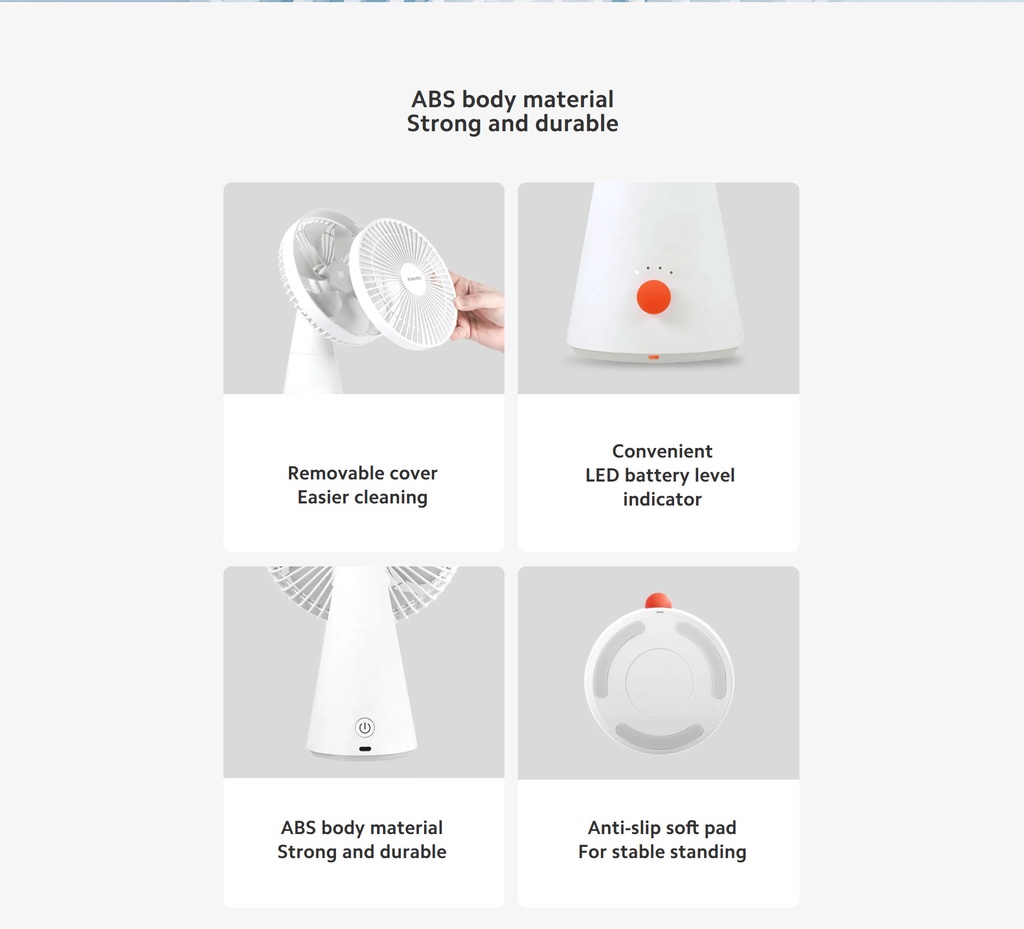 ABS body material
Strong and durable

Removable cover
Easier cleaning

Convenient
LED battery level
indicator

ABS body material
Strong and durable

Anti-slip soft pad
For stable standing